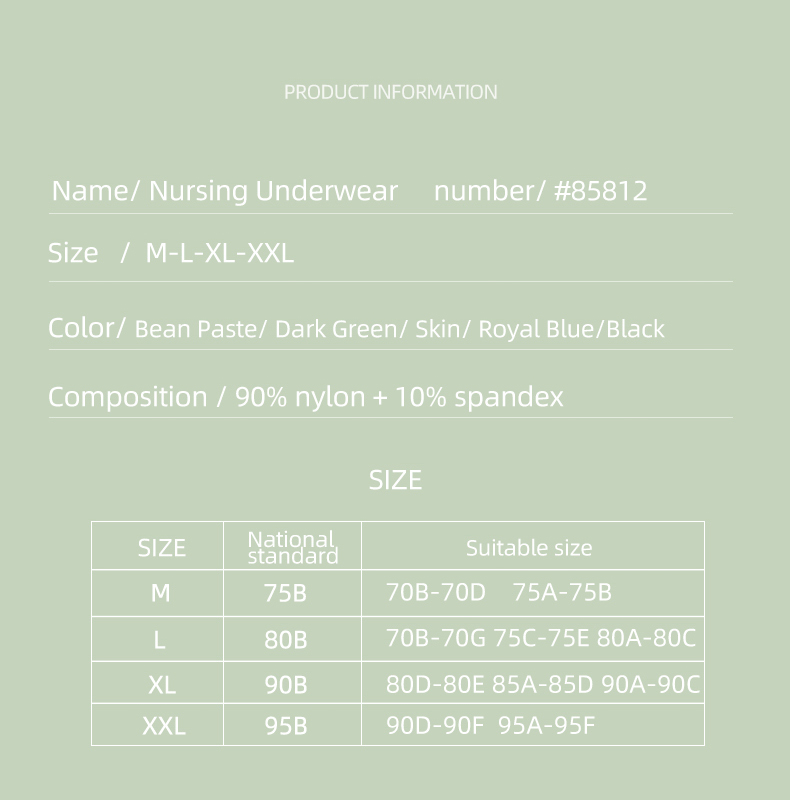 PRODUCT INFORMATION

Name/ Nursing Underwear number/ #85812

Size / M-L-XL-XXL

Color/ Bean Paste/ Dark Green/ Skin/ Royal Blue/Black

Composition / 90% nylon + 10% spandex

SIZE

| SIZE | National standard | Suitable size |
|---|---|---|
| M | 75B | 70B-70D 75A-75B |
| L | 80B | 70B-70G 75C-75E 80A-80C |
| XL | 90B | 80D-80E 85A-85D 90A-90C |
| XXL | 95B | 90D-90F 95A-95F |